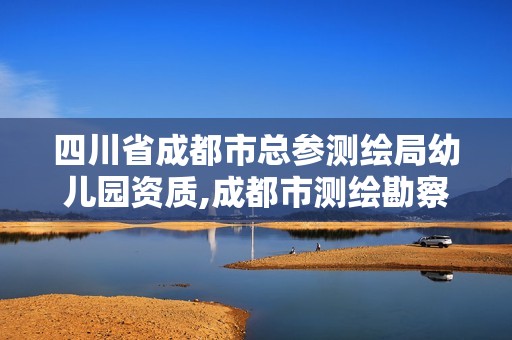 四川省成都市总参测绘局幼儿园资质,成都市测绘勘察